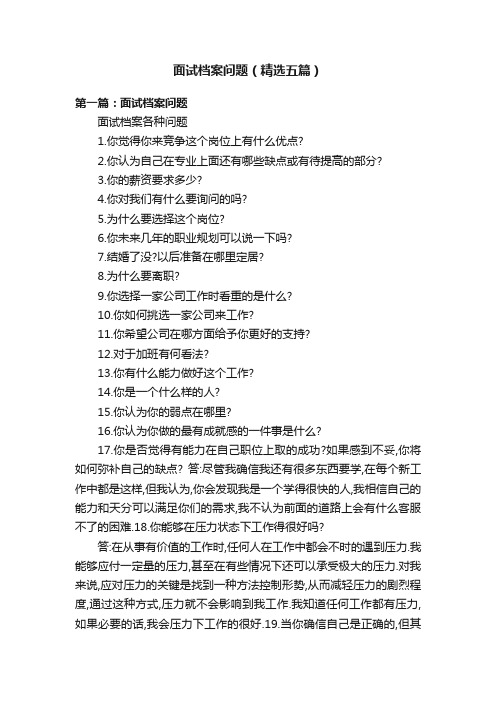 面试档案问题（精选五篇）

第一篇：面试档案问题

面试档案各种问题

1.你觉得你来竞争这个岗位上有什么优点?

2.你认为自己在专业上面还有哪些缺点或有待提高的部分?

3.你的薪资要求多少?

4.你对我们有什么要询问的吗?

5.为什么要选择这个岗位?

6.你未来几年的职业规划可以说一下吗?

7.结婚了没?以后准备在哪里定居?

8.为什么要离职?

9.你选择一家公司工作时看重的是什么?

10.你如何挑选一家公司来工作?

11.你希望公司在哪方面给予你更好的支持?

12.对于加班有何看法?

13.你有什么能力做好这个工作?

14.你是一个什么样的人?

15.你认为你的弱点在哪里?

16.你认为你做的最有成就感的一件事是什么?

17.你是否觉得有能力在自己职位上取的成功?如果感到不妥,你将如何弥补自己的缺点? 答:尽管我确信我还有很多东西要学,在每个新工作中都是这样,但我认为,你会发现我是一个学得很快的人,我相信自己的能力和天分可以满足你们的需求,我不认为前面的道路上会有什么客服不了的困难.18.你能够在压力状态下工作得很好吗?

答:在从事有价值的工作时,任何人在工作中都会不时的遇到压力.我能够应付一定量的压力,甚至在有些情况下还可以承受极大的压力.对我来说,应对压力的关键是找到一种方法控制形势,从而减轻压力的剧烈程度,通过这种方式,压力就不会影响到我工作.我知道任何工作都有压力,如果必要的话,我会压力下工作的很好.19.当你确信自己是正确的,但其